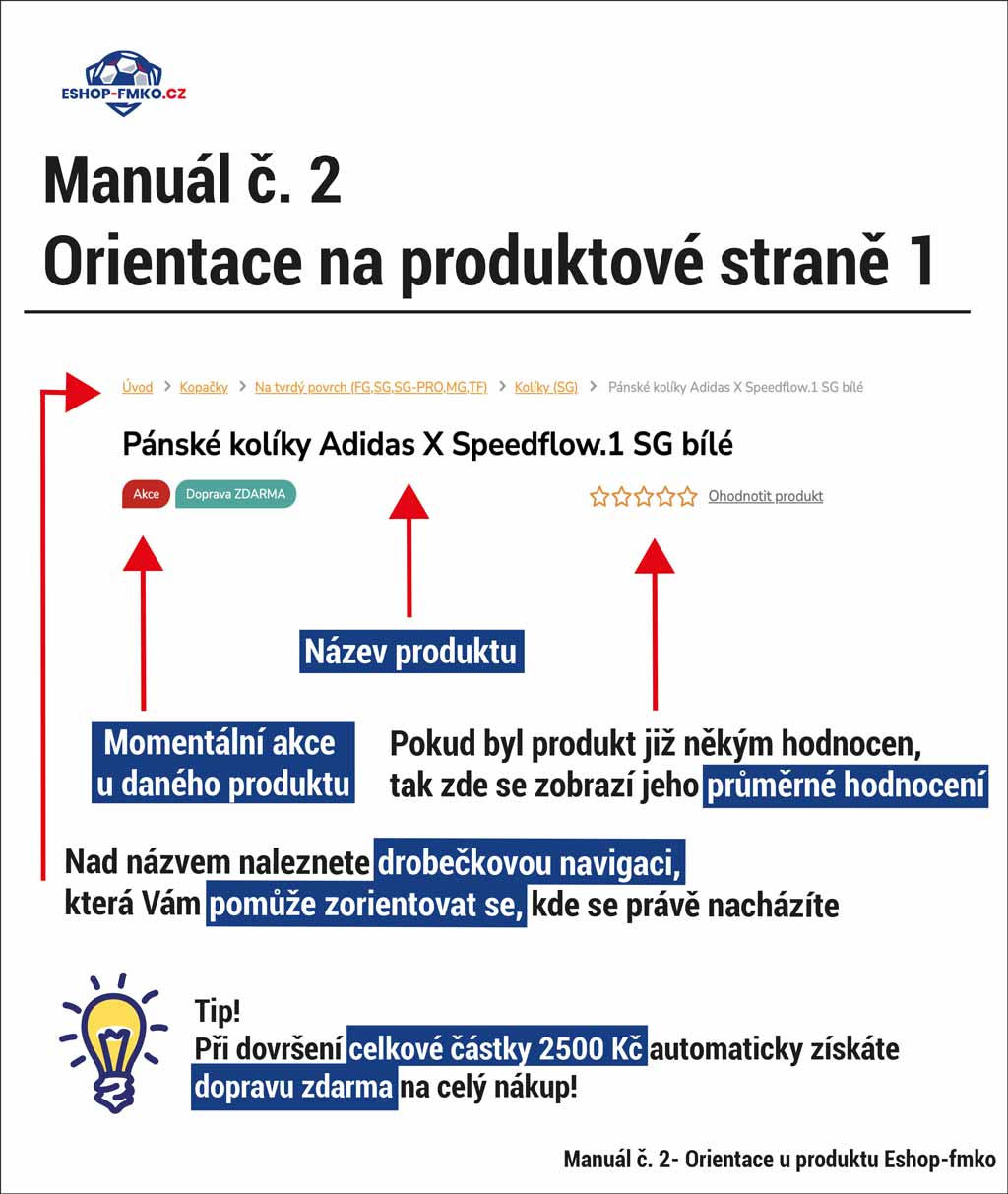 ESHOP-FMKO.CZ

Manuál č. 2
Orientace na produktové straně 1

Úvod > Kopačky > Na tvrdý povrch (FG,SG,SG-PRO,MG,TF) > Kolíky (SG) > Pánské kolíky Adidas X Speedflow.1 SG bílé

Pánské kolíky Adidas X Speedflow.1 SG bílé

Akce Doprava ZDARMA

Ohodnotit produkt

Název produktu

Momentální akce u daného produktu

Pokud byl produkt již někým hodnocen, tak zde se zobrazí jeho průměrné hodnocení

Nad názvem naleznete drobečkovou navigaci, která Vám pomůže zorientovat se, kde se právě nacházíte

Tip!
Při dovršení celkové částky 2500 Kč automaticky získáte dopravu zdarma na celý nákup!

Manuál č. 2- Orientace u produktu Eshop-fmko